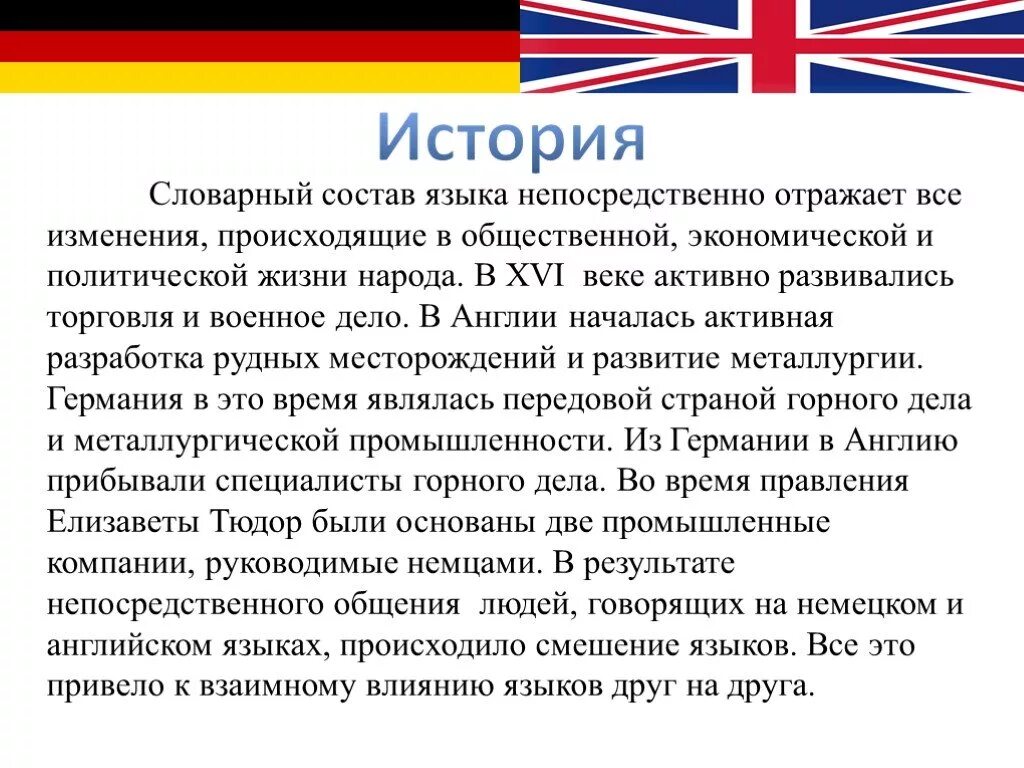 История

Словарный состав языка непосредственно отражает все изменения, происходящие в общественной, экономической и политической жизни народа. В XVI веке активно развивались торговля и военное дело. В Англии началась активная разработка рудных месторождений и развитие металлургии. Германия в это время являлась передовой страной горного дела и металлургической промышленности. Из Германии в Англию прибывали специалисты горного дела. Во время правления Елизаветы Тюдор были основаны две промышленные компании, руководимые немцами. В результате непосредственного общения людей, говорящих на немецком и английском языках, происходило смешение языков. Все это привело к взаимному влиянию языков друг на друга.